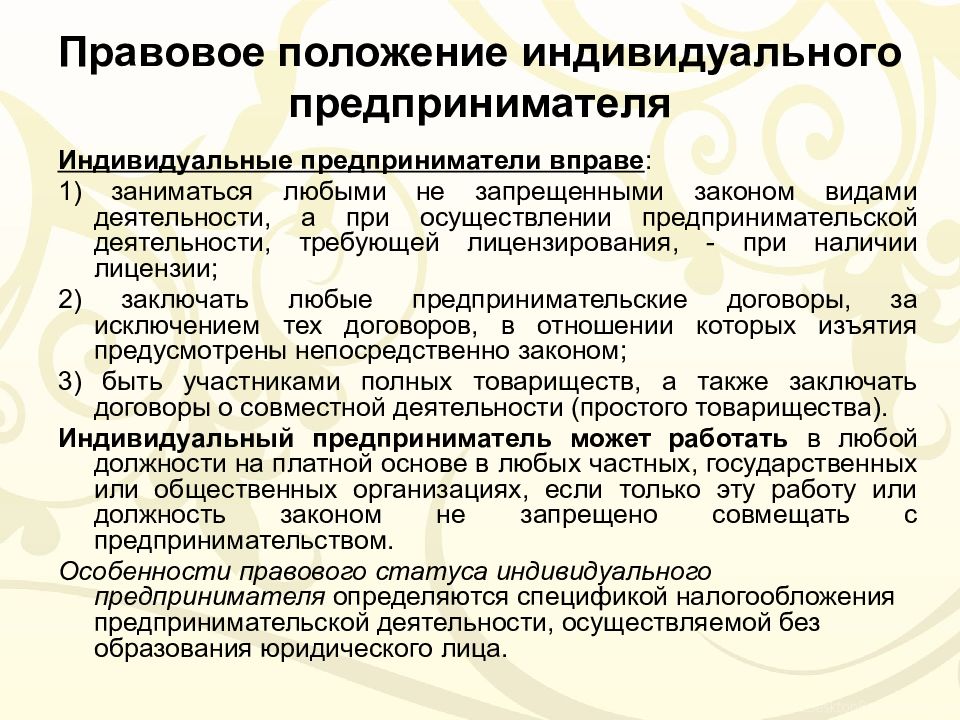 Правовое положение индивидуального предпринимателя

Индивидуальные предприниматели вправе:

1) заниматься любыми не запрещенными законом видами деятельности, а при осуществлении предпринимательской деятельности, требующей лицензирования, - при наличии лицензии;

2) заключать любые предпринимательские договоры, за исключением тех договоров, в отношении которых изъятия предусмотрены непосредственно законом;

3) быть участниками полных товариществ, а также заключать договоры о совместной деятельности (простого товарищества).

Индивидуальный предприниматель может работать в любой должности на платной основе в любых частных, государственных или общественных организациях, если только эту работу или должность законом не запрещено совмещать с предпринимательством.

Особенности правового статуса индивидуального предпринимателя определяются спецификой налогообложения предпринимательской деятельности, осуществляемой без образования юридического лица.